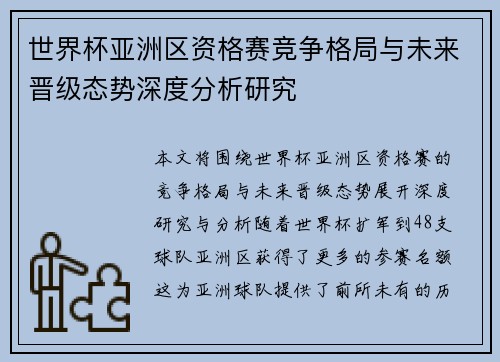 世界杯亚洲区资格赛竞争格局与未来晋级态势深度分析研究

本文将围绕世界杯亚洲区资格赛的竞争格局与未来晋级态势展开深度研究与分析随着世界杯扩军到48支球队亚洲区获得了更多的参赛名额这为亚洲球队提供了前所未有的历